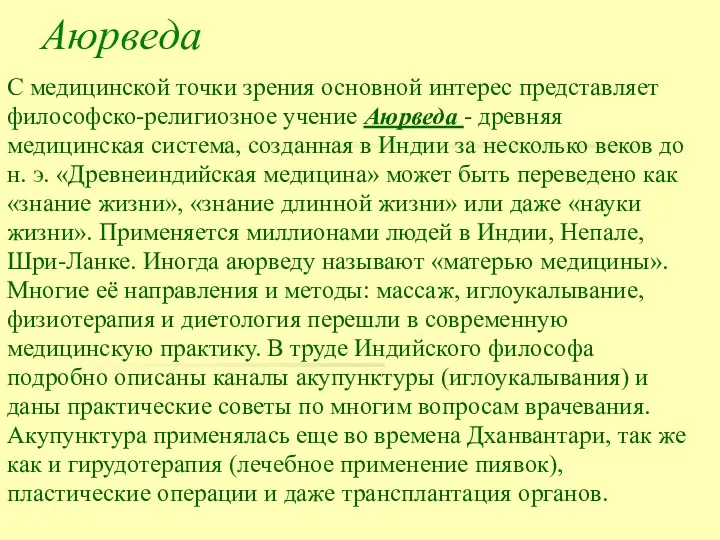 Аюрведа

С медицинской точки зрения основной интерес представляет философско-религиозное учение Аюрведа - древняя медицинская система, созданная в Индии за несколько веков до н. э. «Древнеиндийская медицина» может быть переведено как «знание жизни», «знание длинной жизни» или даже «науки жизни». Применяется миллионами людей в Индии, Непале, Шри-Ланке. Иногда аюрведу называют «матерью медицины». Многие её направления и методы: массаж, иглоукалывание, физиотерапия и диетология перешли в современную медицинскую практику. В труде Индийского философа подробно описаны каналы акупунктуры (иглоукалывания) и даны практические советы по многим вопросам врачевания. Акупунктура применялась еще во времена Дханвантари, так же как и гирудотерапия (лечебное применение пиявок), пластические операции и даже трансплантация органов.